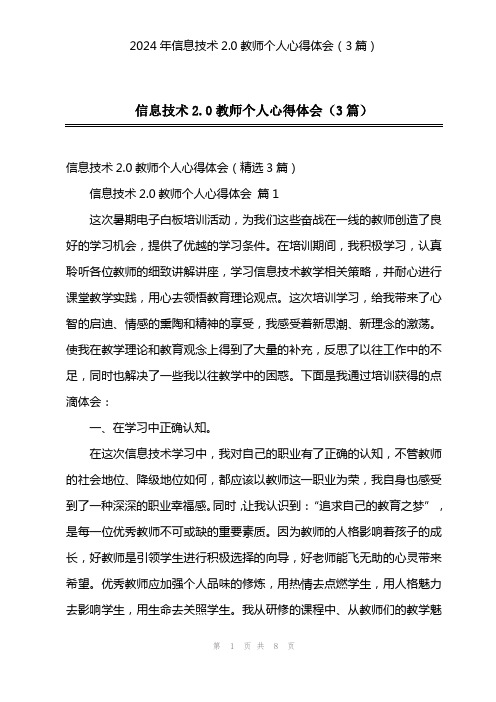 2024 年信息技术 2.0 教师个人心得体会（3 篇）

信息技术 2.0 教师个人心得体会（3 篇）

信息技术 2.0 教师个人心得体会（精选 3 篇）

信息技术 2.0 教师个人心得体会 篇 1

这次暑期电子白板培训活动，为我们这些奋战在一线的教师创造了良好的学习机会，提供了优越的学习条件。在培训期间，我积极学习，认真聆听各位教师的细致讲解讲座，学习信息技术教学相关策略，并耐心进行课堂教学实践，用心去领悟教育理论观点。这次培训学习，给我带来了心智的启迪、情感的熏陶和精神的享受，我感受着新思潮、新理念的激荡。使我在教学理论和教育观念上得到了大量的补充，反思了以往工作中的不足，同时也解决了一些我以往教学中的困惑。下面是我通过培训获得的点滴体会：

一、在学习中正确认知。

在这次信息技术学习中，我对自己的职业有了正确的认知，不管教师的社会地位、降级地位如何，都应该以教师这一职业为荣，我自身也感受到了一种深深的职业幸福感。同时，让我认识到：“追求自己的教育之梦”，是每一位优秀教师不可或缺的重要素质。因为教师的人格影响着孩子的成长，好教师是引领学生进行积极选择的向导，好老师能飞无助的心灵带来希望。优秀教师应加强个人品味的修炼，用热情去点燃学生，用人格魅力去影响学生，用生命去关照学生。我从研修的课程中、从教师们的教学魅

第 1 页 共 8 页